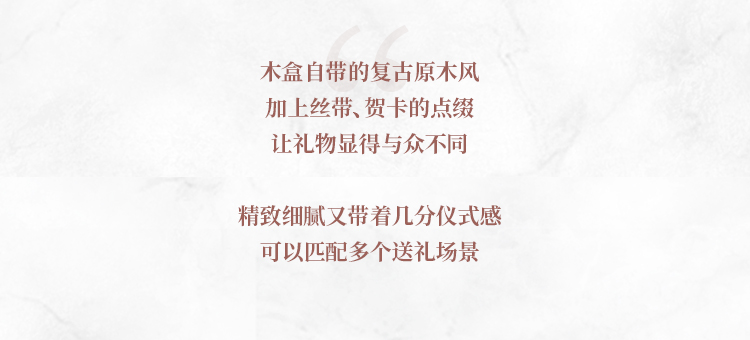 “
木盒自带的复古原木风
加上丝带、贺卡的点缀
让礼物显得与众不同

精致细腻又带着几分仪式感
可以匹配多个送礼场景